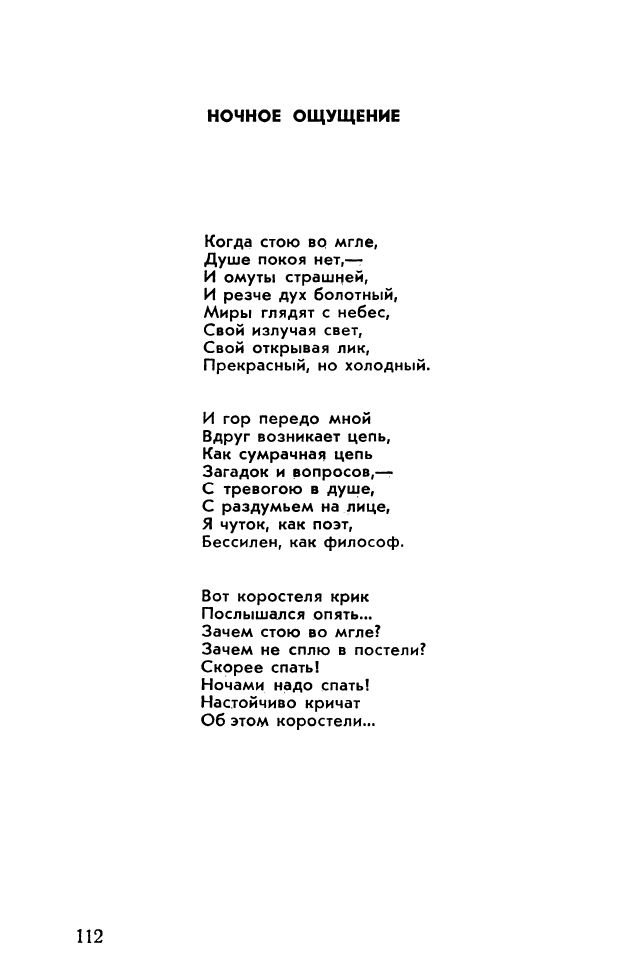 НОЧНОЕ ОЩУЩЕНИЕ

Когда стою во мгле,
Душе покоя нет,—
И омуты страшней,
И резче дух болотный,
Миры глядят с небес,
Свой излучая свет,
Свой открывая лик,
Прекрасный, но холодный.

И гор передо мной
Вдруг возникает цепь,
Как сумрачная цепь
Загадок и вопросов,—
С тревогою в душе,
С раздумьем на лице,
Я чуток, как поэт,
Бессилен, как философ.

Вот коростеля крик
Послышался опять...
Зачем стою во мгле?
Зачем не сплю в постели?
Скорее спать!
Ночами надо спать!
Настойчиво кричат
Об этом коростели...

112